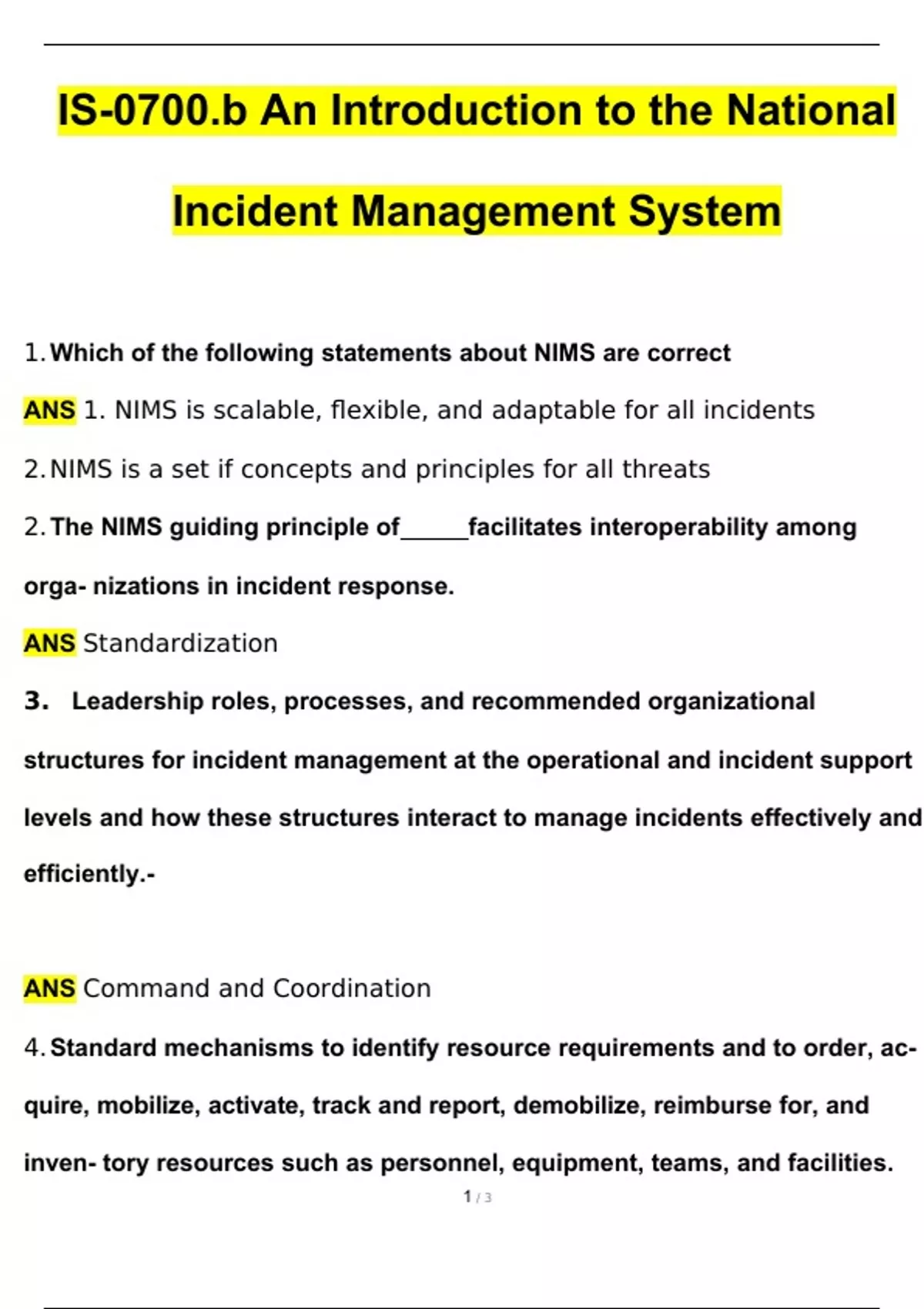 IS-0700.b An Introduction to the National Incident Management System

1. Which of the following statements about NIMS are correct

ANS 1. NIMS is scalable, flexible, and adaptable for all incidents

2. NIMS is a set if concepts and principles for all threats

2. The NIMS guiding principle of______facilitates interoperability among orga- nizations in incident response.

ANS Standardization

3. Leadership roles, processes, and recommended organizational structures for incident management at the operational and incident support levels and how these structures interact to manage incidents effectively and efficiently.-

ANS Command and Coordination

4. Standard mechanisms to identify resource requirements and to order, acquire, mobilize, activate, track and report, demobilize, reimburse for, and inven- tory resources such as personnel, equipment, teams, and facilities.

1 / 3